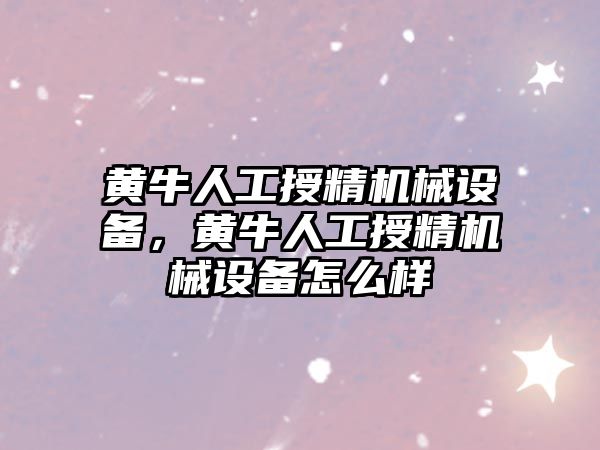 黄牛人工授精机械设备，黄牛人工授精机械设备怎么样